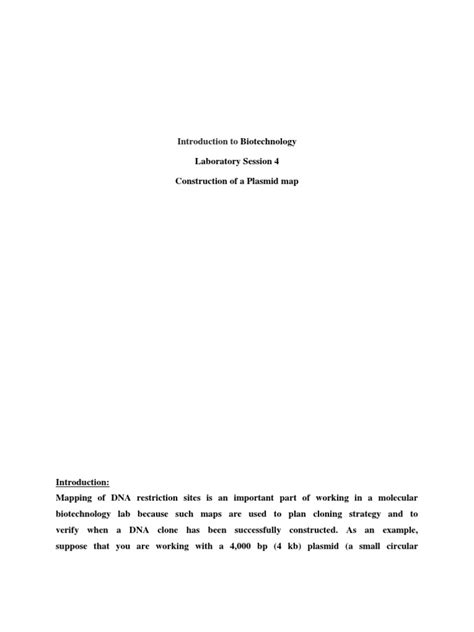 Introduction to Biotechnology

Laboratory Session 4

Construction of a Plasmid map

Introduction:

Mapping of DNA restriction sites is an important part of working in a molecular biotechnology lab because such maps are used to plan cloning strategy and to verify when a DNA clone has been successfully constructed. As an example, suppose that you are working with a 4,000 bp (4 kb) plasmid (a small circular